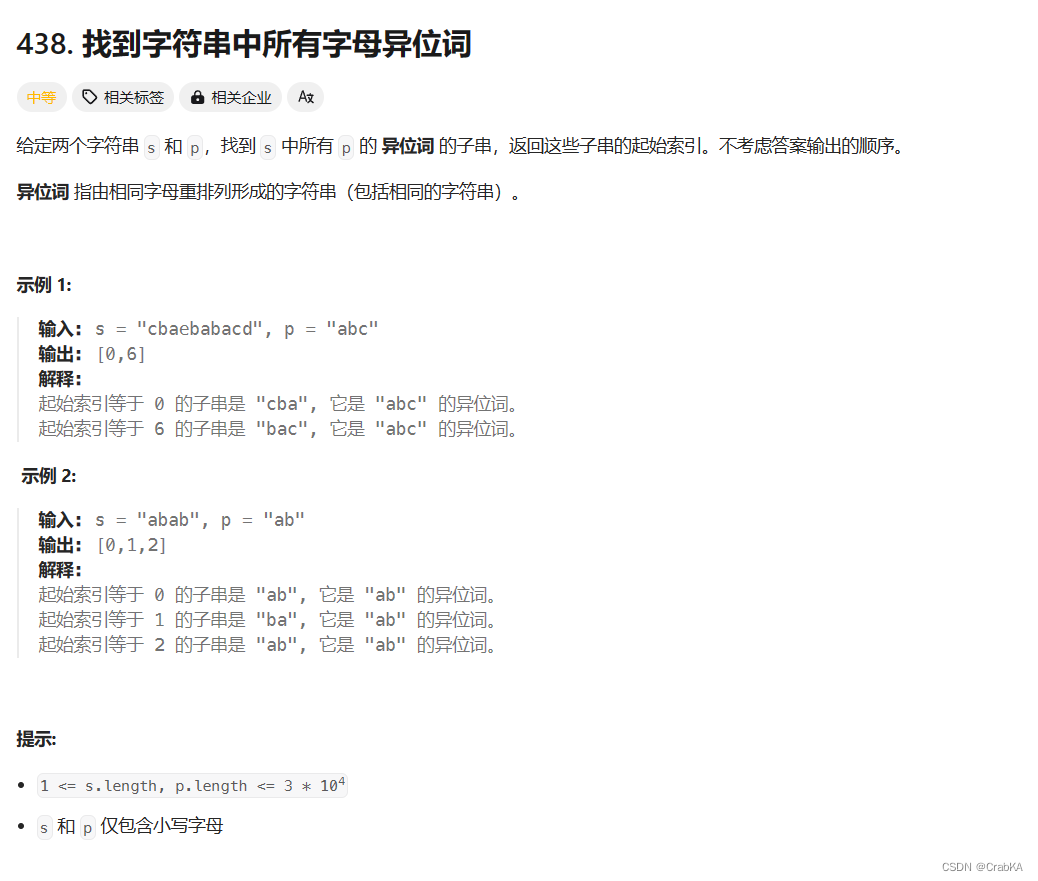 438. 找到字符串中所有字母异位词

中等 相关标签 相关企业 Ax

给定两个字符串 s 和 p，找到 s 中所有 p 的 异位词 的子串，返回这些子串的起始索引。不考虑答案输出的顺序。

异位词 指由相同字母重排列形成的字符串（包括相同的字符串）。

示例 1:

输入: s = "cbaebabacd", p = "abc"
输出: [0,6]
解释:
起始索引等于 0 的子串是 "cba", 它是 "abc" 的异位词。
起始索引等于 6 的子串是 "bac", 它是 "abc" 的异位词。

示例 2:

输入: s = "abab", p = "ab"
输出: [0,1,2]
解释:
起始索引等于 0 的子串是 "ab", 它是 "ab" 的异位词。
起始索引等于 1 的子串是 "ba", 它是 "ab" 的异位词。
起始索引等于 2 的子串是 "ab", 它是 "ab" 的异位词。

提示:

- 1 <= s.length, p.length <= 3 * $10^4$
- s 和 p 仅包含小写字母

CSDN @CrabKA